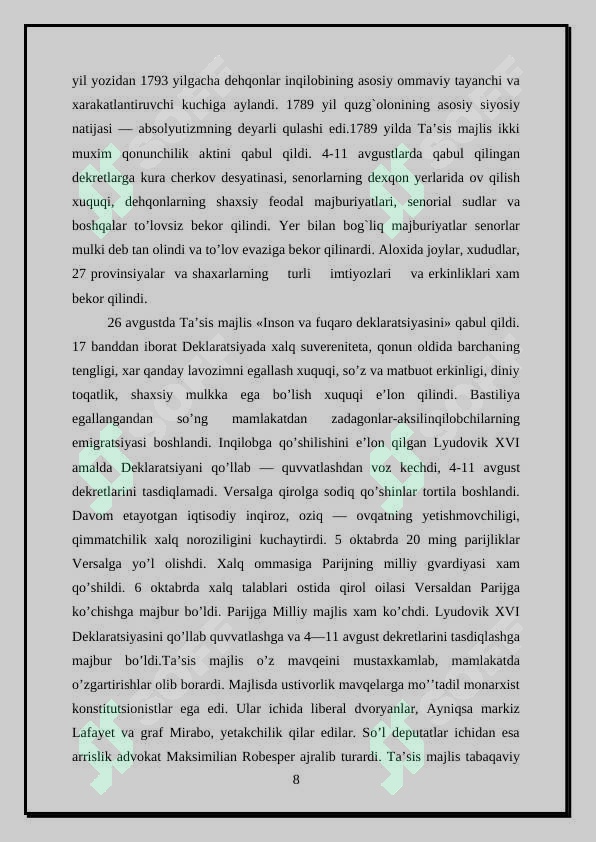 yil yozidan 1793 yilgacha dehqonlar inqilobining asosiy ommaviy tayanchi va xarakatlantiruvchi kuchiga aylandi. 1789 yil quzg`olonining asosiy siyosiy natijasi — absolyutizmning deyarli qulashi edi.1789 yilda Ta’sis majlis ikki muxim qonunchilik aktini qabul qildi. 4-11 avgustlarda qabul qilingan dekretlarga kura cherkov desyatinasi, senorlarning dexqon yerlarida ov qilish xuquqi, dehqonlarning shaxsiy feodal majburiyatlari, senorial sudlar va boshqalar to’lovsiz bekor qilindi. Yer bilan bog`liq majburiyatlar senorlar mulki deb tan olindi va to’lov evaziga bekor qilinardi. Aloxida joylar, xududlar, 27 provinsiyalar va shaxarlarning turli imtiyozlari va erkinliklari xam bekor qilindi.

26 avgustda Ta’sis majlis «Inson va fuqaro deklaratsiyasini» qabul qildi. 17 banddan iborat Deklaratsiyada xalq suvereniteta, qonun oldida barchaning tengligi, xar qanday lavozimni egallash xuquqi, so’z va matbuot erkinligi, diniy toqatlik, shaxsiy mulkka ega bo’lish xuquqi e’lon qilindi. Bastiliya egallangandan so’ng mamlakatdan zadagonlar-aksilinqilobchilarning emigratsiyasi boshlandi. Inqilobga qo’shilishini e’lon qilgan Lyudovik XVI amalda Deklaratsiyani qo’llab — quvvatlashdan voz kechdi, 4-11 avgust dekretlarini tasdiqlamadi. Versalga qirolga sodiq qo’shinlar tortila boshlandi. Davom etayotgan iqtisodiy inqiroz, oziq — ovqatning yetishmovchiligi, qimmatchilik xalq noroziligini kuchaytirdi. 5 oktabrda 20 ming parijliklar Versalga yo’l olishdi. Xalq ommasiga Parijning milliy gvardiyasi xam qo’shildi. 6 oktabrda xalq talablari ostida qirol oilasi Versaldan Parijga ko’chishga majbur bo’ldi. Parijga Milliy majlis xam ko’chdi. Lyudovik XVI Deklaratsiyasini qo’llab quvvatlashga va 4—11 avgust dekretlarini tasdiqlashga majbur bo’ldi.Ta’sis majlis o’z mavqeini mustaxkamlab, mamlakatda o’zgartirishlar olib borardi. Majlisda ustivorlik mavqelarga mo’’tadil monarxist konstitutsionistlar ega edi. Ular ichida liberal dvoryanlar, Ayniqsa markiz Lafayet va graf Mirabo, yetakchilik qilar edilar. So’l deputatlar ichidan esa arrislik advokat Maksimilian Robesper ajralib turardi. Ta’sis majlis tabaqaviy

8